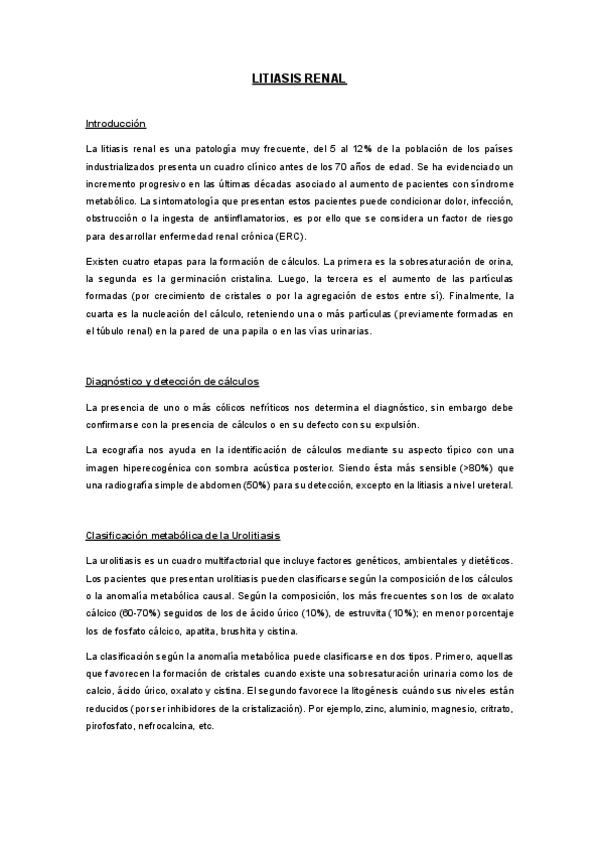 LITIASIS RENAL

Introducción

La litiasis renal es una patología muy frecuente, del 5 al 12% de la población de los países industrializados presenta un cuadro clínico antes de los 70 años de edad. Se ha evidenciado un incremento progresivo en las últimas décadas asociado al aumento de pacientes con síndrome metabólico. La sintomatología que presentan estos pacientes puede condicionar dolor, infección, obstrucción o la ingesta de antiinflamatorios, es por ello que se considera un factor de riesgo para desarrollar enfermedad renal crónica (ERC).

Existen cuatro etapas para la formación de cálculos. La primera es la sobresaturación de orina, la segunda es la germinación cristalina. Luego, la tercera es el aumento de las partículas formadas (por crecimiento de cristales o por la agregación de estos entre sí). Finalmente, la cuarta es la nucleación del cálculo, reteniendo una o más partículas (previamente formadas en el túbulo renal) en la pared de una papila o en las vías urinarias.

Diagnóstico y detección de cálculos

La presencia de uno o más cólicos nefríticos nos determina el diagnóstico, sin embargo debe confirmarse con la presencia de cálculos o en su defecto con su expulsión.

La ecografía nos ayuda en la identificación de cálculos mediante su aspecto típico con una imagen hiperecogénica con sombra acústica posterior. Siendo ésta más sensible (>80%) que una radiografía simple de abdomen (50%) para su detección, excepto en la litiasis a nivel ureteral.

Clasificación metabólica de la Urolitiasis

La urolitiasis es un cuadro multifactorial que incluye factores genéticos, ambientales y dietéticos. Los pacientes que presentan urolitiasis pueden clasificarse según la composición de los cálculos o la anomalía metabólica causal. Según la composición, los más frecuentes son los de oxalato cálcico (60-70%) seguidos de los de ácido úrico (10%), de estruvita (10%); en menor porcentaje los de fosfato cálcico, apatita, brushita y cistina.

La clasificación según la anomalía metabólica puede clasificarse en dos tipos. Primero, aquellas que favorecen la formación de cristales cuando existe una sobresaturación urinaria como los de calcio, ácido úrico, oxalato y cistina. El segundo favorece la litogénesis cuándo sus niveles están reducidos (por ser inhibidores de la cristalización). Por ejemplo, zinc, aluminio, magnesio, critrato, pirofosfato, nefrocalcina, etc.